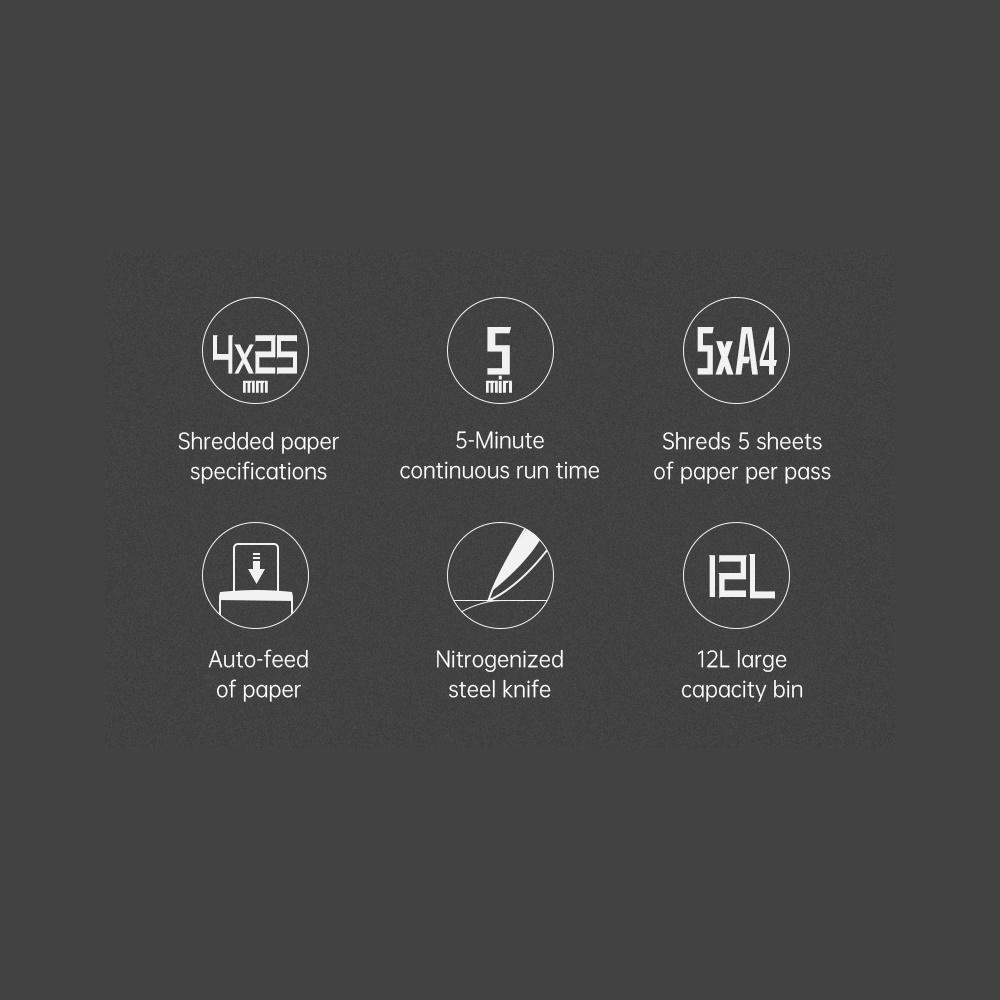 4x25
mm

Shredded paper specifications

5
min

5-Minute continuous run time

5xA4

Shreds 5 sheets of paper per pass

Auto-feed of paper

Nitrogenized steel knife

12L

12L large capacity bin